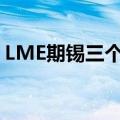 LME期锡三个